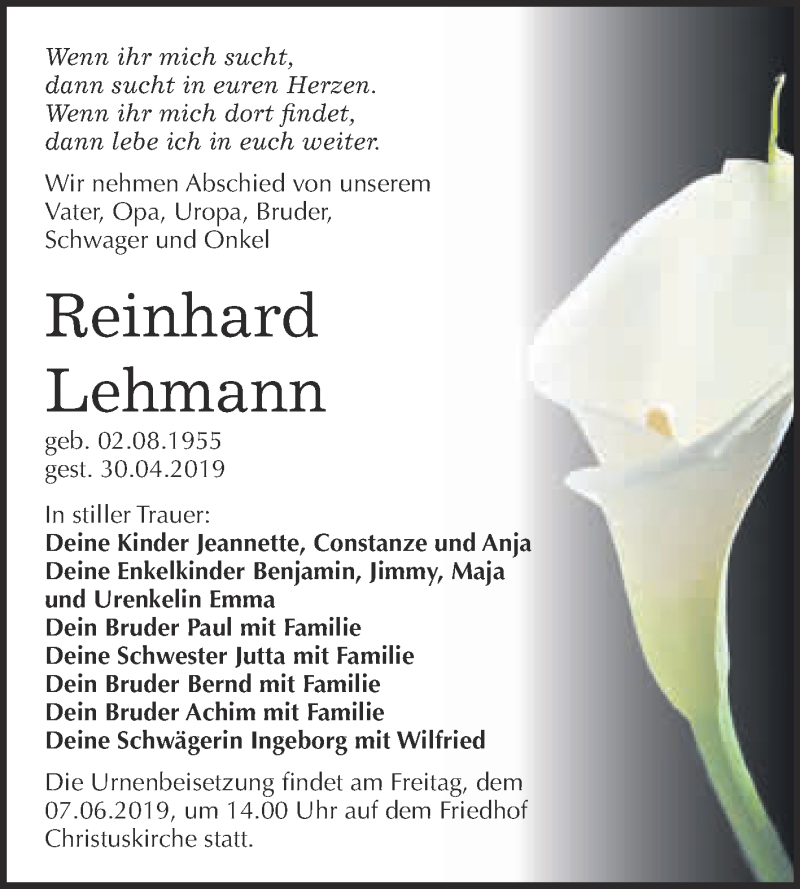 Wenn ihr mich sucht,
dann sucht in euren Herzen.
Wenn ihr mich dort findet,
dann lebe ich in euch weiter.

Wir nehmen Abschied von unserem Vater, Opa, Uropa, Bruder, Schwager und Onkel

Reinhard Lehmann

geb. 02.08.1955
gest. 30.04.2019

In stiller Trauer:
Deine Kinder Jeannette, Constanze und Anja
Deine Enkelkinder Benjamin, Jimmy, Maja und Urenkelin Emma
Dein Bruder Paul mit Familie
Deine Schwester Jutta mit Familie
Dein Bruder Bernd mit Familie
Dein Bruder Achim mit Familie
Deine Schwägerin Ingeborg mit Wilfried

Die Urnenbeisetzung findet am Freitag, dem 07.06.2019, um 14.00 Uhr auf dem Friedhof Christuskirche statt.